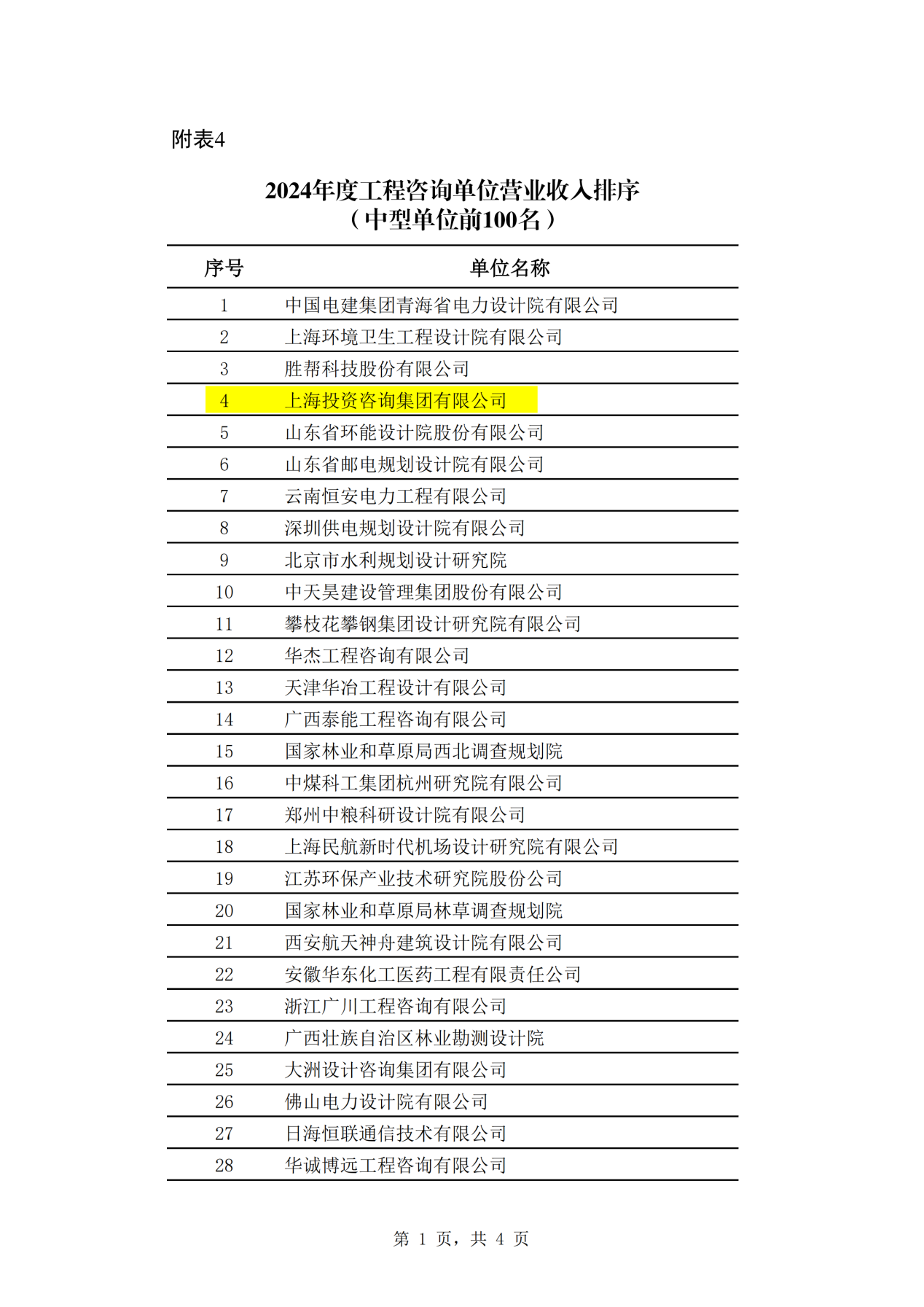 附表4

2024年度工程咨询单位营业收入排序
（中型单位前100名）

| 序号 | 单位名称 |
|---|---|
| 1 | 中国电建集团青海省电力设计院有限公司 |
| 2 | 上海环境卫生工程设计院有限公司 |
| 3 | 胜帮科技股份有限公司 |
| 4 | 上海投资咨询集团有限公司 |
| 5 | 山东省环能设计院股份有限公司 |
| 6 | 山东省邮电规划设计院有限公司 |
| 7 | 云南恒安电力工程有限公司 |
| 8 | 深圳供电规划设计院有限公司 |
| 9 | 北京市水利规划设计研究院 |
| 10 | 中天昊建设管理集团股份有限公司 |
| 11 | 攀枝花攀钢集团设计研究院有限公司 |
| 12 | 华杰工程咨询有限公司 |
| 13 | 天津华冶工程设计有限公司 |
| 14 | 广西泰能工程咨询有限公司 |
| 15 | 国家林业和草原局西北调查规划院 |
| 16 | 中煤科工集团杭州研究院有限公司 |
| 17 | 郑州中粮科研设计院有限公司 |
| 18 | 上海民航新时代机场设计研究院有限公司 |
| 19 | 江苏环保产业技术研究院股份公司 |
| 20 | 国家林业和草原局林草调查规划院 |
| 21 | 西安航天神舟建筑设计院有限公司 |
| 22 | 安徽华东化工医药工程有限责任公司 |
| 23 | 浙江广川工程咨询有限公司 |
| 24 | 广西壮族自治区林业勘测设计院 |
| 25 | 大洲设计咨询集团有限公司 |
| 26 | 佛山电力设计院有限公司 |
| 27 | 日海恒联通信技术有限公司 |
| 28 | 华诚博远工程咨询有限公司 |

第 1 页，共 4 页